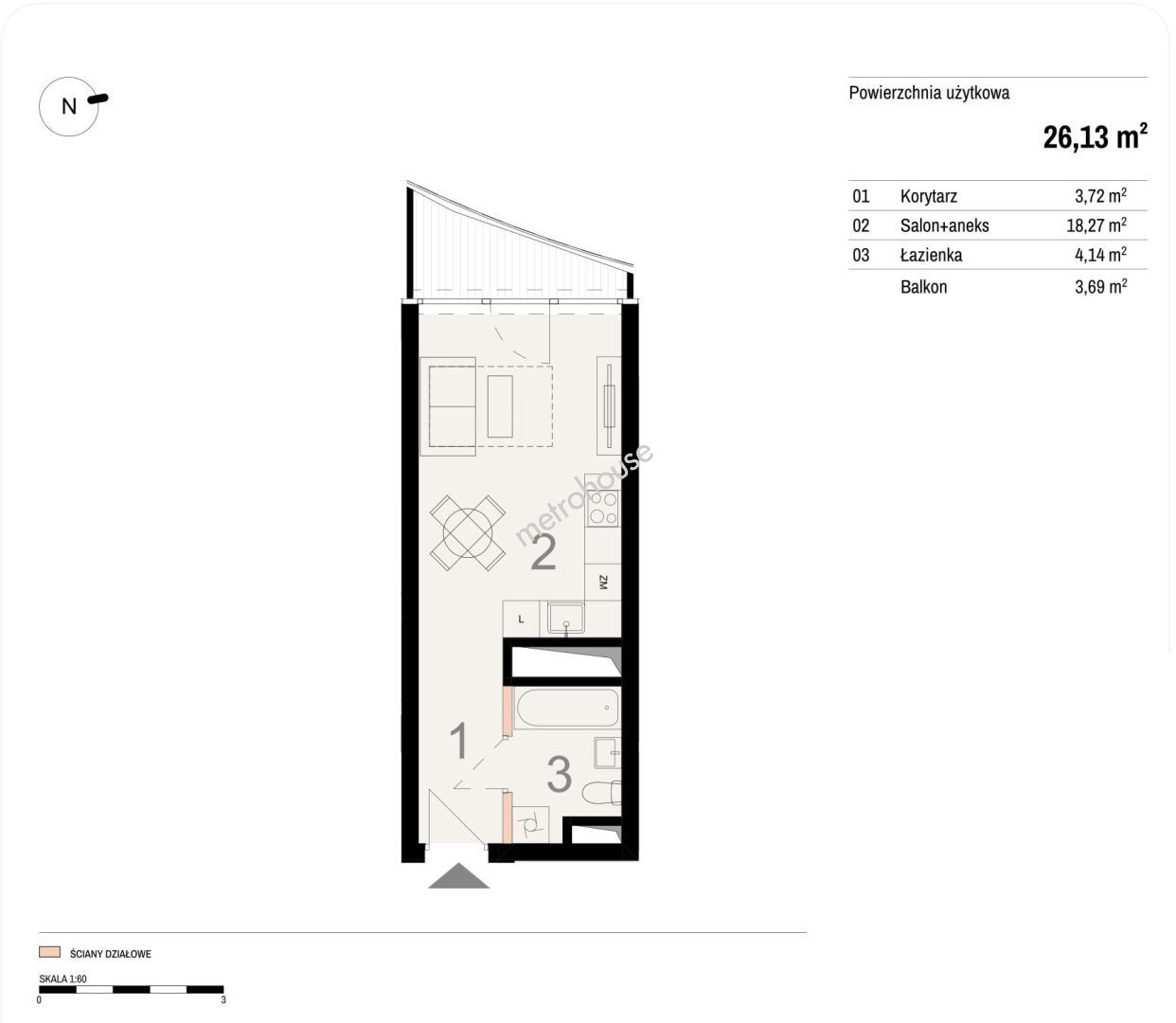 N

Powierzchnia użytkowa

26,13 m$^2$

| 01 | Korytarz | 3,72 m$^2$ |
|---|---|---|
| 02 | Salon+aneks | 18,27 m$^2$ |
| 03 | Łazienka | 4,14 m$^2$ |
| | Balkon | 3,69 m$^2$ |

metrohouse

2

ZM

L

1

3

ŚCIANY DZIAŁOWE

SKALA 1:60

0

3